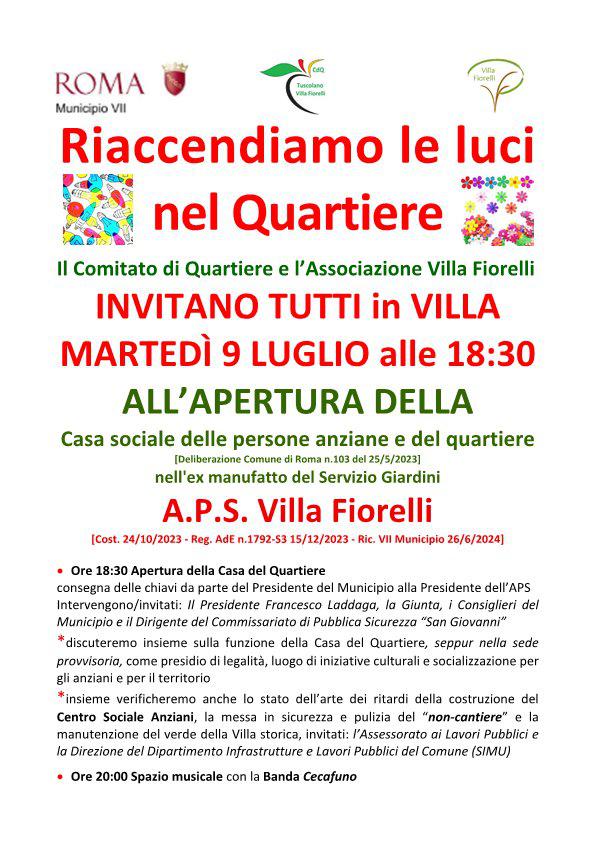 ROMA
Municipio VII

CdQ
Tuscolano
Villa Fiorelli

Villa Fiorelli

Riaccendiamo le luci nel Quartiere

Il Comitato di Quartiere e l'Associazione Villa Fiorelli
INVITANO TUTTI in VILLA
MARTEDÌ 9 LUGLIO alle 18:30
ALL'APERTURA DELLA
Casa sociale delle persone anziane e del quartiere
[Deliberazione Comune di Roma n.103 del 25/5/2023]
nell'ex manufatto del Servizio Giardini
A.P.S. Villa Fiorelli
[Cost. 24/10/2023 - Reg. AdE n.1792-S3 15/12/2023 - Ric. VII Municipio 26/6/2024]

• Ore 18:30 Apertura della Casa del Quartiere
consegna delle chiavi da parte del Presidente del Municipio alla Presidente dell'APS
Intervengono/invitati: Il Presidente Francesco Laddaga, la Giunta, i Consiglieri del Municipio e il Dirigente del Commissariato di Pubblica Sicurezza "San Giovanni"
*discuteremo insieme sulla funzione della Casa del Quartiere, seppur nella sede provvisoria, come presidio di legalità, luogo di iniziative culturali e socializzazione per gli anziani e per il territorio
*insieme verificheremo anche lo stato dell'arte dei ritardi della costruzione del Centro Sociale Anziani, la messa in sicurezza e pulizia del "non-cantiere" e la manutenzione del verde della Villa storica, invitati: l'Assessorato ai Lavori Pubblici e la Direzione del Dipartimento Infrastrutture e Lavori Pubblici del Comune (SIMU)

• Ore 20:00 Spazio musicale con la Banda Cecafuno